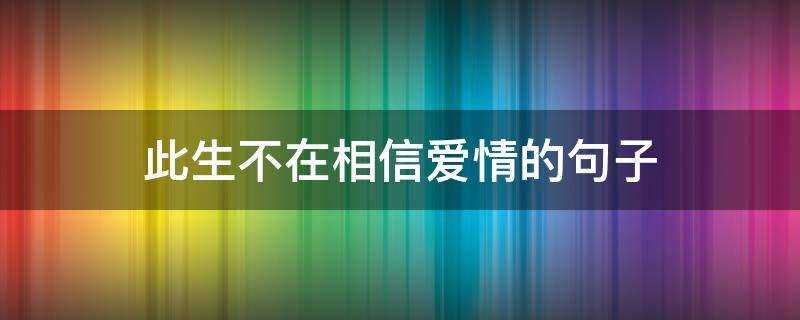 此生不在相信爱情的句子